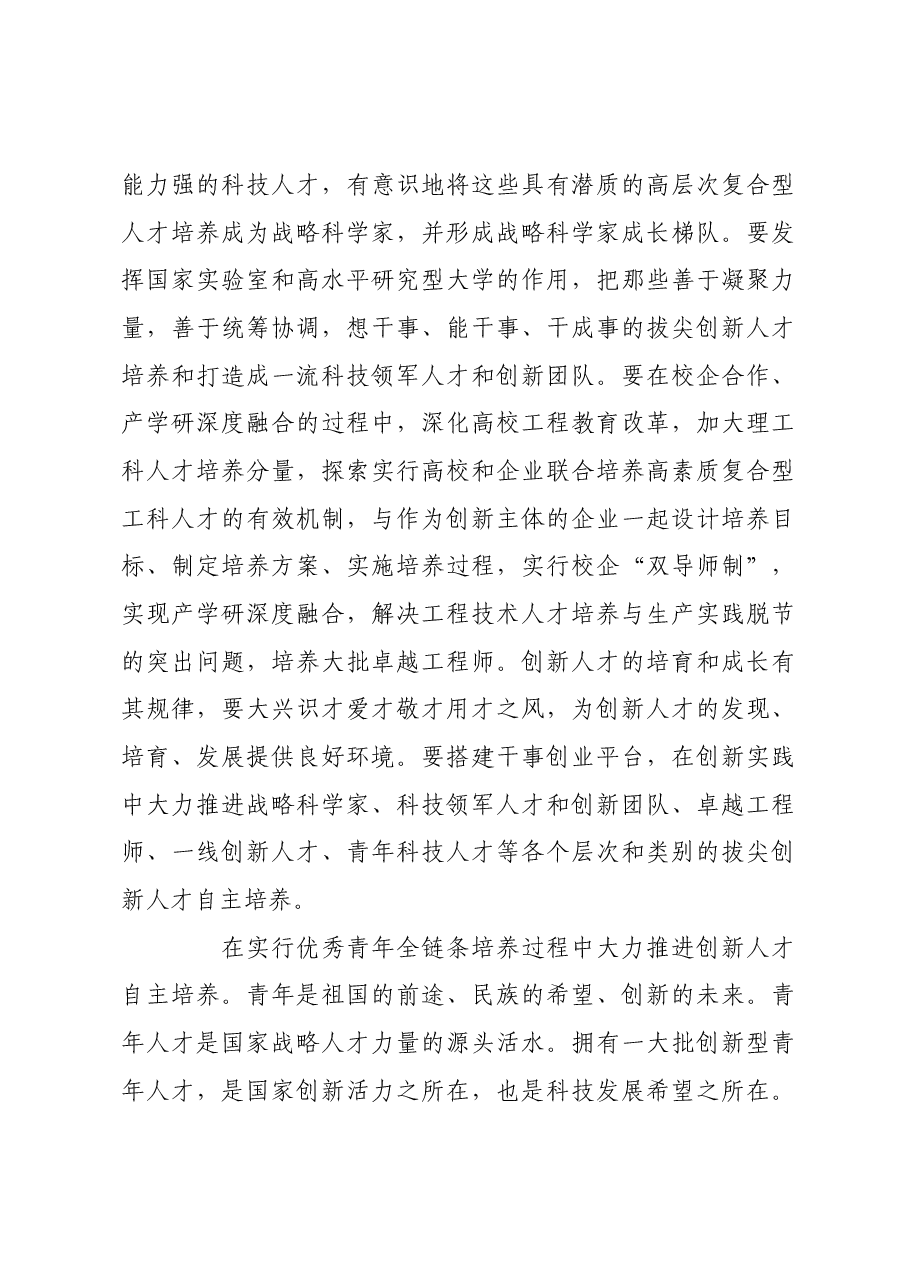 能力强的科技人才，有意识地将这些具有潜质的高层次复合型人才培养成为战略科学家，并形成战略科学家成长梯队。要发挥国家实验室和高水平研究型大学的作用，把那些善于凝聚力量，善于统筹协调，想干事、能干事、干成事的拔尖创新人才培养和打造成一流科技领军人才和创新团队。要在校企合作、产学研深度融合的过程中，深化高校工程教育改革，加大理工科人才培养分量，探索实行高校和企业联合培养高素质复合型工科人才的有效机制，与作为创新主体的企业一起设计培养目标、制定培养方案、实施培养过程，实行校企“双导师制”，实现产学研深度融合，解决工程技术人才培养与生产实践脱节的突出问题，培养大批卓越工程师。创新人才的培育和成长有其规律，要大兴识才爱才敬才用才之风，为创新人才的发现、培育、发展提供良好环境。要搭建干事创业平台，在创新实践中大力推进战略科学家、科技领军人才和创新团队、卓越工程师、一线创新人才、青年科技人才等各个层次和类别的拔尖创新人才自主培养。

在实行优秀青年全链条培养过程中大力推进创新人才自主培养。青年是祖国的前途、民族的希望、创新的未来。青年人才是国家战略人才力量的源头活水。拥有一大批创新型青年人才，是国家创新活力之所在，也是科技发展希望之所在。